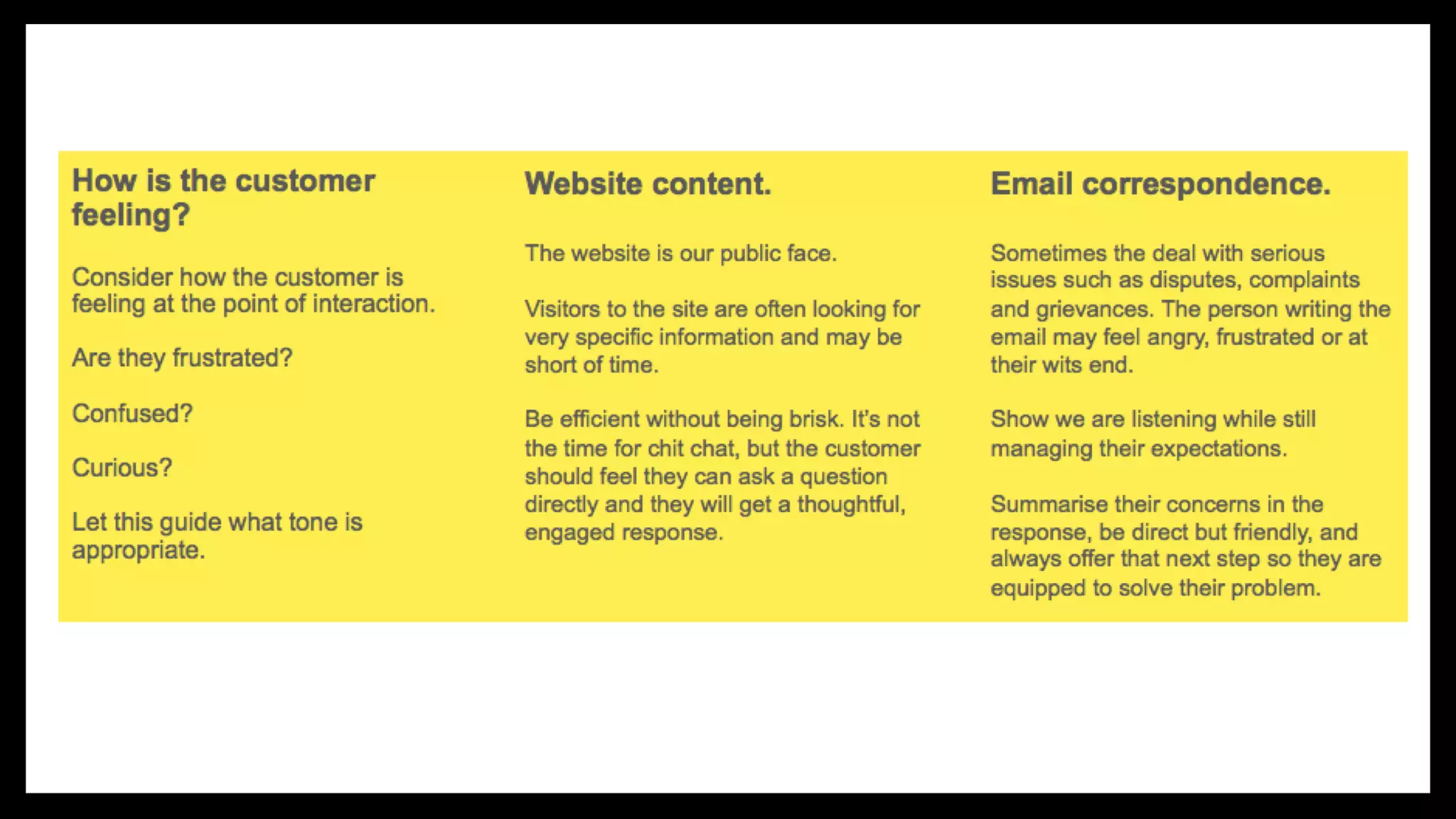 How is the customer feeling?

Consider how the customer is feeling at the point of interaction.

Are they frustrated?

Confused?

Curious?

Let this guide what tone is appropriate.

Website content.

The website is our public face.

Visitors to the site are often looking for very specific information and may be short of time.

Be efficient without being brisk. It's not the time for chit chat, but the customer should feel they can ask a question directly and they will get a thoughtful, engaged response.

Email correspondence.

Sometimes the deal with serious issues such as disputes, complaints and grievances. The person writing the email may feel angry, frustrated or at their wits end.

Show we are listening while still managing their expectations.

Summarise their concerns in the response, be direct but friendly, and always offer that next step so they are equipped to solve their problem.